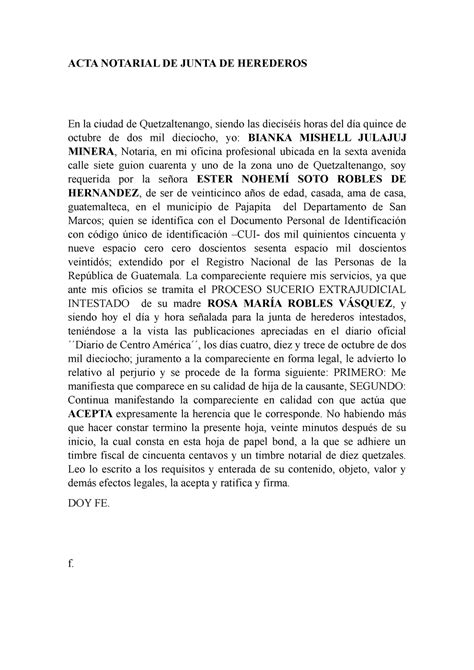 ACTA NOTARIAL DE JUNTA DE HEREDEROS

En la ciudad de Quetzaltenango, siendo las dieciséis horas del día quince de octubre de dos mil dieciocho, yo: BIANKA MISHELL JULAJUJ MINERA, Notaria, en mi oficina profesional ubicada en la sexta avenida calle siete guion cuarenta y uno de la zona uno de Quetzaltenango, soy requerida por la señora ESTER NOHEMÍ SOTO ROBLES DE HERNANDEZ, de ser de veinticinco años de edad, casada, ama de casa, guatemalteca, en el municipio de Pajapita del Departamento de San Marcos; quien se identifica con el Documento Personal de Identificación con código único de identificación –CUI- dos mil quinientos cincuenta y nueve espacio cero cero doscientos sesenta espacio mil doscientos veintidós; extendido por el Registro Nacional de las Personas de la República de Guatemala. La compareciente requiere mis servicios, ya que ante mis oficios se tramita el PROCESO SUCERIO EXTRAJUDICIAL INTESTADO de su madre ROSA MARÍA ROBLES VÁSQUEZ, y siendo hoy el día y hora señalada para la junta de herederos intestados, teniéndose a la vista las publicaciones apreciadas en el diario oficial ´´Diario de Centro América´´, los días cuatro, diez y trece de octubre de dos mil dieciocho; juramento a la compareciente en forma legal, le advierto lo relativo al perjurio y se procede de la forma siguiente: PRIMERO: Me manifiesta que comparece en su calidad de hija de la causante, SEGUNDO: Continua manifestando la compareciente en calidad con que actúa que ACEPTA expresamente la herencia que le corresponde. No habiendo más que hacer constar termino la presente hoja, veinte minutos después de su inicio, la cual consta en esta hoja de papel bond, a la que se adhiere un timbre fiscal de cincuenta centavos y un timbre notarial de diez quetzales. Leo lo escrito a los requisitos y enterada de su contenido, objeto, valor y demás efectos legales, la acepta y ratifica y firma.

DOY FE.

f.